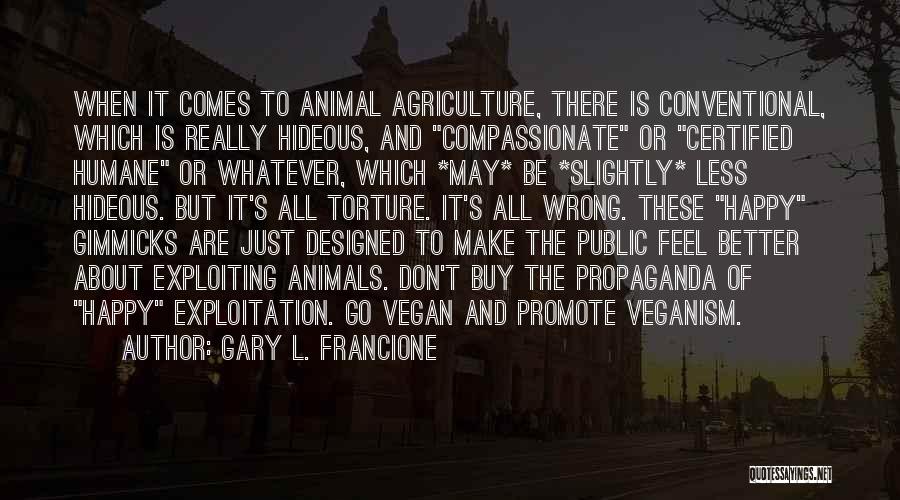 WHEN IT COMES TO ANIMAL AGRICULTURE, THERE IS CONVENTIONAL, WHICH IS REALLY HIDEOUS, AND "COMPASSIONATE" OR "CERTIFIED HUMANE" OR WHATEVER, WHICH *MAY* BE *SLIGHTLY* LESS HIDEOUS. BUT IT'S ALL TORTURE. IT'S ALL WRONG. THESE "HAPPY" GIMMICKS ARE JUST DESIGNED TO MAKE THE PUBLIC FEEL BETTER ABOUT EXPLOITING ANIMALS. DON'T BUY THE PROPAGANDA OF "HAPPY" EXPLOITATION. GO VEGAN AND PROMOTE VEGANISM.

AUTHOR: GARY L. FRANCIONE

QUOTESSAYINGS.NET